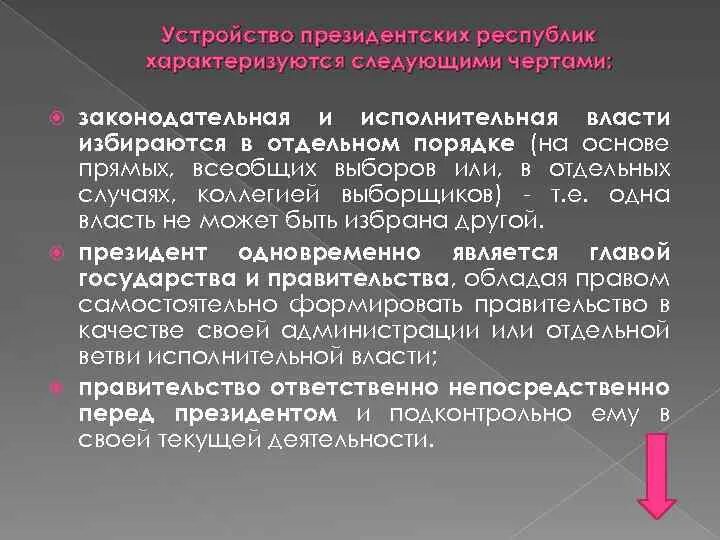 Устройство президентских республик характеризуются следующими чертами:

законодательная и исполнительная власти избираются в отдельном порядке (на основе прямых, всеобщих выборов или, в отдельных случаях, коллегией выборщиков) - т.е. одна власть не может быть избрана другой.

президент одновременно является главой государства и правительства, обладая правом самостоятельно формировать правительство в качестве своей администрации или отдельной ветви исполнительной власти;

правительство ответственно непосредственно перед президентом и подконтрольно ему в своей текущей деятельности.